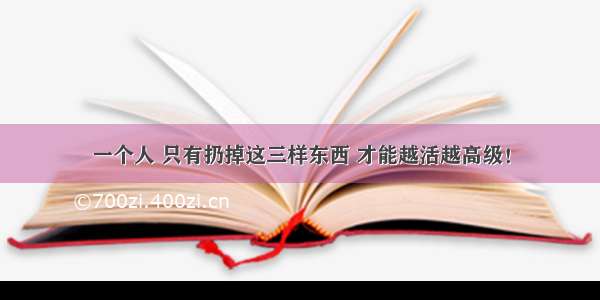 一个人 只有扔掉这三样东西 才能越活越高级!

©700zi.400zi.cn